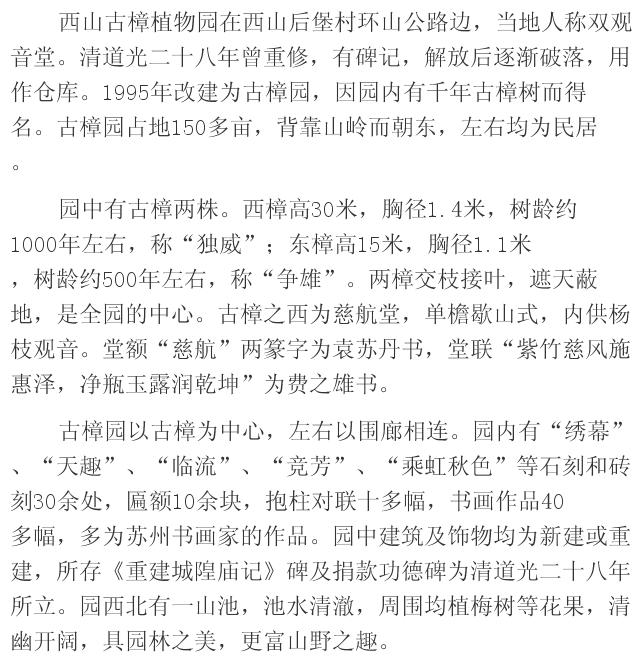 西山古樟植物园在西山后堡村环山公路边，当地人称双观音堂。清道光二十八年曾重修，有碑记，解放后逐渐破落，用作仓库。1995年改建为古樟园，因园内有千年古樟树而得名。古樟园占地150多亩，背靠山岭而朝东，左右均为民居。

园中有古樟两株。西樟高30米，胸径1.4米，树龄约1000年左右，称“独威”；东樟高15米，胸径1.1米，树龄约500年左右，称“争雄”。两樟交枝接叶，遮天蔽地，是全园的中心。古樟之西为慈航堂，单檐歇山式，内供杨枝观音。堂额“慈航”两篆字为袁苏丹书，堂联“紫竹慈风施惠泽，净瓶玉露润乾坤”为费之雄书。

古樟园以古樟为中心，左右以围廊相连。园内有“绣幕”、“天趣”、“临流”、“竞芳”、“乘虹秋色”等石刻和砖刻30余处，匾额10余块，抱柱对联十多幅，书画作品40多幅，多为苏州书画家的作品。园中建筑及饰物均为新建或重建，所存《重建城隍庙记》碑及捐款功德碑为清道光二十八年所立。园西北有一山池，池水清澈，周围均植梅树等花果，清幽开阔，具园林之美，更富山野之趣。